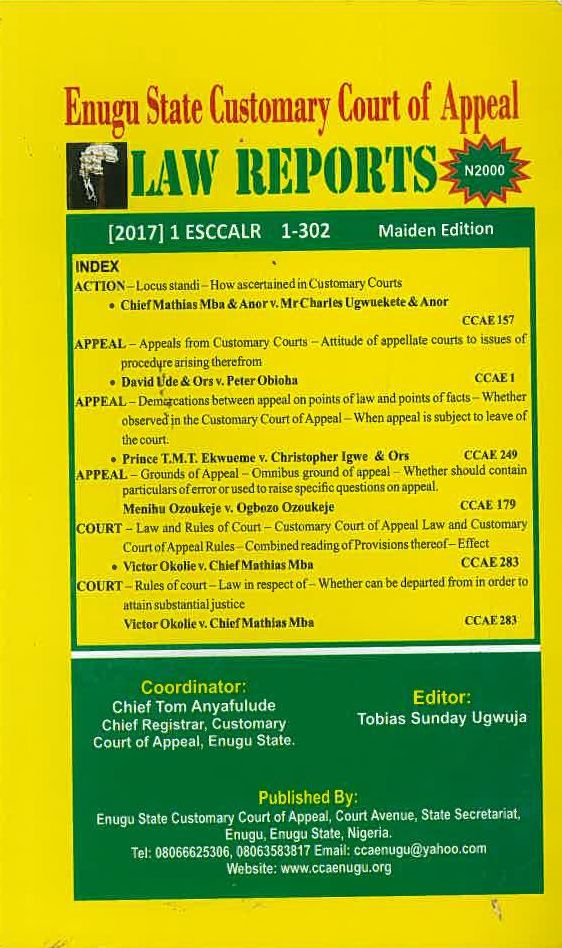 Enugu State Customary Court of Appeal

LAW REPORTS

N2000

[2017] 1 ESCCALR 1-302 Maiden Edition

INDEX

ACTION – Locus standi – How ascertained in Customary Courts

• Chief Mathias Mba & Anor v. Mr Charles Ugwuekete & Anor CCAE 157

APPEAL – Appeals from Customary Courts – Attitude of appellate courts to issues of procedure arising therefrom

• David Ude & Ors v. Peter Obioha CCAE 1

APPEAL – Demarcations between appeal on points of law and points of facts – Whether observed in the Customary Court of Appeal – When appeal is subject to leave of the court.

• Prince T.M.T. Ekwueme v. Christopher Igwe & Ors CCAE 249

APPEAL – Grounds of Appeal – Omnibus ground of appeal – Whether should contain particulars of error or used to raise specific questions on appeal.

Menihu Ozoukeje v. Ogbozo Ozoukeje CCAE 179

COURT – Law and Rules of Court – Customary Court of Appeal Law and Customary Court of Appeal Rules – Combined reading of Provisions thereof – Effect

• Victor Okolie v. Chief Mathias Mba CCAE 283

COURT – Rules of court – Law in respect of – Whether can be departed from in order to attain substantial justice

Victor Okolie v. Chief Mathias Mba CCAE 283

Coordinator:
Chief Tom Anyafulude
Chief Registrar, Customary Court of Appeal, Enugu State.

Editor:
Tobias Sunday Ugwuja

Published By:
Enugu State Customary Court of Appeal, Court Avenue, State Secretariat, Enugu, Enugu State, Nigeria.
Tel: 08066625306, 08063583817 Email: ccaenugu@yahoo.com
Website: www.ccaenugu.org